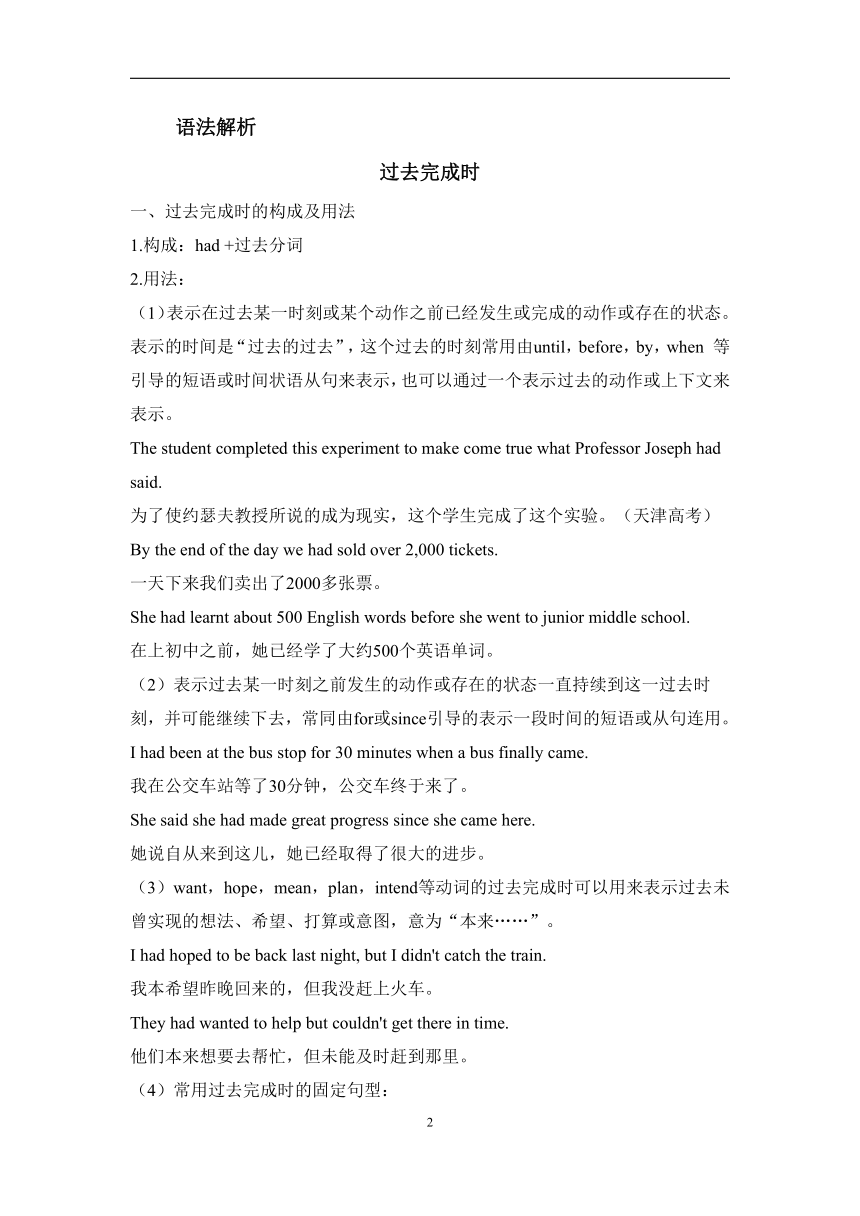 语法解析

过去完成时

一、过去完成时的构成及用法

1.构成：had +过去分词

2.用法：

（1）表示在过去某一时刻或某个动作之前已经发生或完成的动作或存在的状态。表示的时间是“过去的过去”，这个过去的时刻常用由until，before，by，when 等引导的短语或时间状语从句来表示，也可以通过一个表示过去的动作或上下文来表示。

The student completed this experiment to make come true what Professor Joseph had said.

为了使约瑟夫教授所说的成为现实，这个学生完成了这个实验。（天津高考）

By the end of the day we had sold over 2,000 tickets.

一天下来我们卖出了2000多张票。

She had learnt about 500 English words before she went to junior middle school.

在上初中之前，她已经学了大约500个英语单词。

（2）表示过去某一时刻之前发生的动作或存在的状态一直持续到这一过去时刻，并可能继续下去，常同由for或since引导的表示一段时间的短语或从句连用。

I had been at the bus stop for 30 minutes when a bus finally came.

我在公交车站等了30分钟，公交车终于来了。

She said she had made great progress since she came here.

她说自从来到这儿，她已经取得了很大的进步。

（3）want，hope，mean，plan，intend等动词的过去完成时可以用来表示过去未曾实现的想法、希望、打算或意图，意为“本来……”。

I had hoped to be back last night, but I didn't catch the train.

我本希望昨晚回来的，但我没赶上火车。

They had wanted to help but couldn't get there in time.

他们本来想要去帮忙，但未能及时赶到那里。

（4）常用过去完成时的固定句型：

2